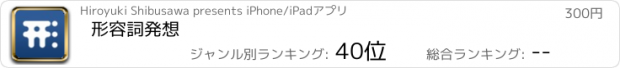 Hiroyuki Shibusawa presents iPhone/iPadアプリ

300円

形容詞発想

ジャンル別ランキング: 40位

総合ランキング: --